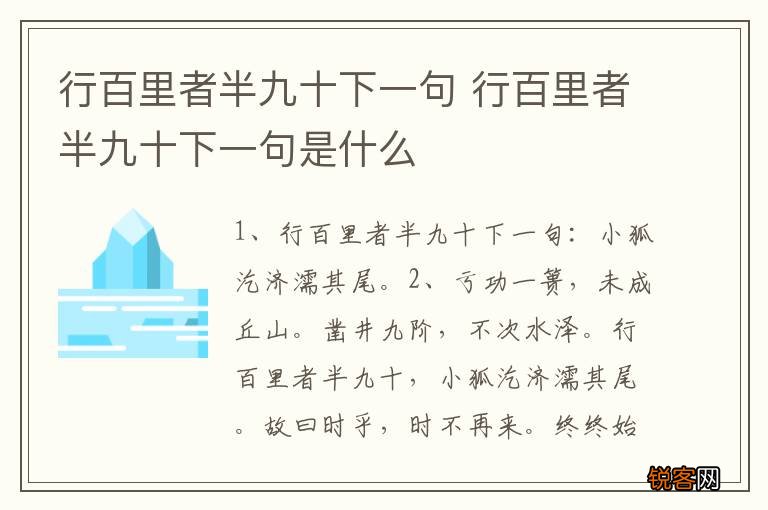 行百里者半九十下一句 行百里者半九十下一句是什么

1、行百里者半九十下一句：小狐汔济濡其尾。2、亏功一篑，未成丘山。凿井九阶，不次水泽。行百里者半九十，小狐汔济濡其尾。故曰时乎，时不再来。终终始

锐客网